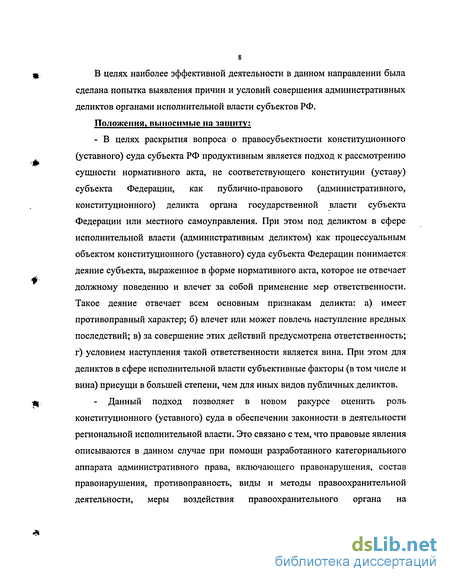 8

В целях наиболее эффективной деятельности в данном направлении была сделана попытка выявления причин и условий совершения административных деликтов органами исполнительной власти субъектов РФ.

Положения, выносимые на защиту:

- В целях раскрытия вопроса о правосубъектности конституционного (уставного) суда субъекта РФ продуктивным является подход к рассмотрению сущности нормативного акта, не соответствующего конституции (уставу) субъекта Федерации, как публично-правового (административного, конституционного) деликта органа государственной власти субъекта Федерации или местного самоуправления. При этом под деликтом в сфере исполнительной власти (административным деликтом) как процессуальным объектом конституционного (уставного) суда субъекта Федерации понимается деяние субъекта, выраженное в форме нормативного акта, которое не отвечает должному поведению и влечет за собой применение мер ответственности. Такое деяние отвечает всем основным признакам деликта: а) имеет противоправный характер; б) влечет или может повлечь наступление вредных последствий; в) за совершение этих действий предусмотрена ответственность; г) условием наступления такой ответственности является вина. При этом для деликтов в сфере исполнительной власти субъективные факторы (в том числе и вина) присущи в большей степени, чем для иных видов публичных деликтов.

- Данный подход позволяет в новом ракурсе оценить роль конституционного (уставного) суда в обеспечении законности в деятельности региональной исполнительной власти. Это связано с тем, что правовые явления описываются в данном случае при помощи разработанного категориального аппарата административного права, включающего правонарушения, состав правонарушения, противоправность, виды и методы правоохранительной деятельности, меры воздействия правоохранительного органа на

dsLib.net
библиотека диссертаций